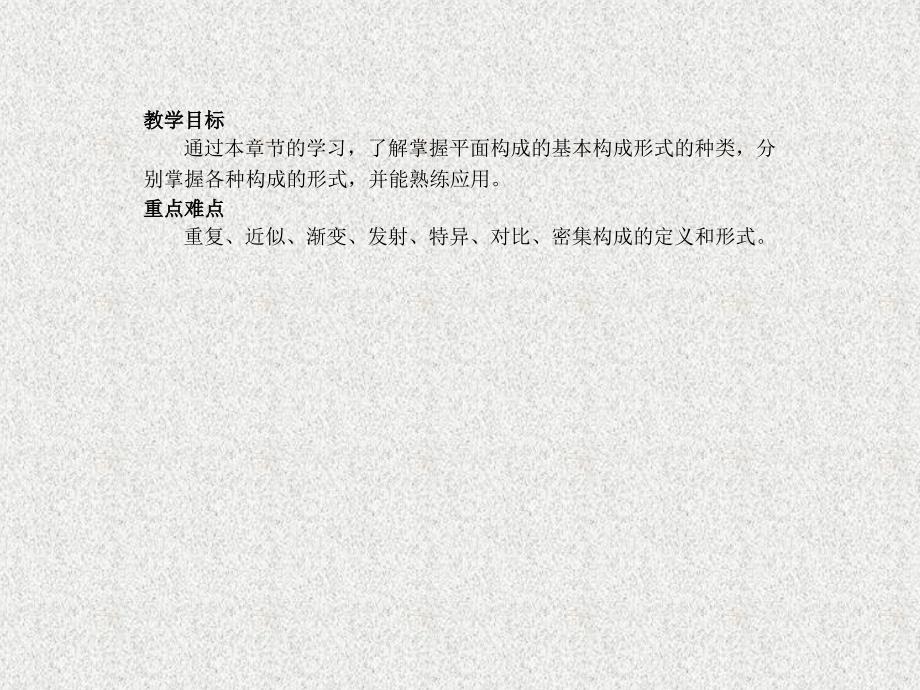 教学目标

通过本章节的学习，了解掌握平面构成的基本构成形式的种类，分别掌握各种构成的形式，并能熟练应用。

重点难点

重复、近似、渐变、发射、特异、对比、密集构成的定义和形式。